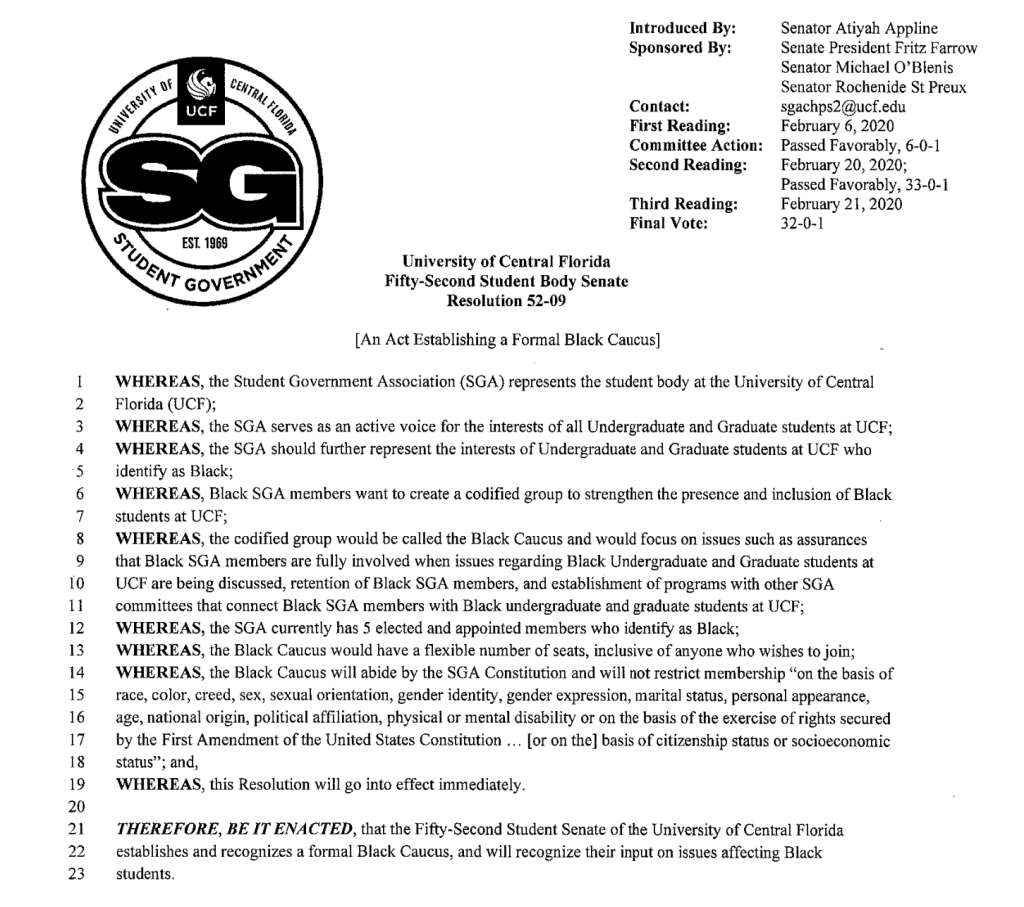 UNIVERSITY OF CENTRAL FLORIDA
UCF
SG
EST. 1969
STUDENT GOVERNMENT

Introduced By: Senator Atiyah Appline
Sponsored By: Senate President Fritz Farrow
Senator Michael O'Blenis
Senator Rochenide St Preux
Contact: sgachps2@ucf.edu
First Reading: February 6, 2020
Committee Action: Passed Favorably, 6-0-1
Second Reading: February 20, 2020; Passed Favorably, 33-0-1
Third Reading: February 21, 2020
Final Vote: 32-0-1

University of Central Florida
Fifty-Second Student Body Senate
Resolution 52-09

[An Act Establishing a Formal Black Caucus]

1 WHEREAS, the Student Government Association (SGA) represents the student body at the University of Central
2 Florida (UCF);
3 WHEREAS, the SGA serves as an active voice for the interests of all Undergraduate and Graduate students at UCF;
4 WHEREAS, the SGA should further represent the interests of Undergraduate and Graduate students at UCF who
5 identify as Black;
6 WHEREAS, Black SGA members want to create a codified group to strengthen the presence and inclusion of Black
7 students at UCF;
8 WHEREAS, the codified group would be called the Black Caucus and would focus on issues such as assurances
9 that Black SGA members are fully involved when issues regarding Black Undergraduate and Graduate students at
10 UCF are being discussed, retention of Black SGA members, and establishment of programs with other SGA
11 committees that connect Black SGA members with Black undergraduate and graduate students at UCF;
12 WHEREAS, the SGA currently has 5 elected and appointed members who identify as Black;
13 WHEREAS, the Black Caucus would have a flexible number of seats, inclusive of anyone who wishes to join;
14 WHEREAS, the Black Caucus will abide by the SGA Constitution and will not restrict membership "on the basis of
15 race, color, creed, sex, sexual orientation, gender identity, gender expression, marital status, personal appearance,
16 age, national origin, political affiliation, physical or mental disability or on the basis of the exercise of rights secured
17 by the First Amendment of the United States Constitution … [or on the] basis of citizenship status or socioeconomic
18 status"; and,
19 WHEREAS, this Resolution will go into effect immediately.
20
21 THEREFORE, BE IT ENACTED, that the Fifty-Second Student Senate of the University of Central Florida
22 establishes and recognizes a formal Black Caucus, and will recognize their input on issues affecting Black
23 students.